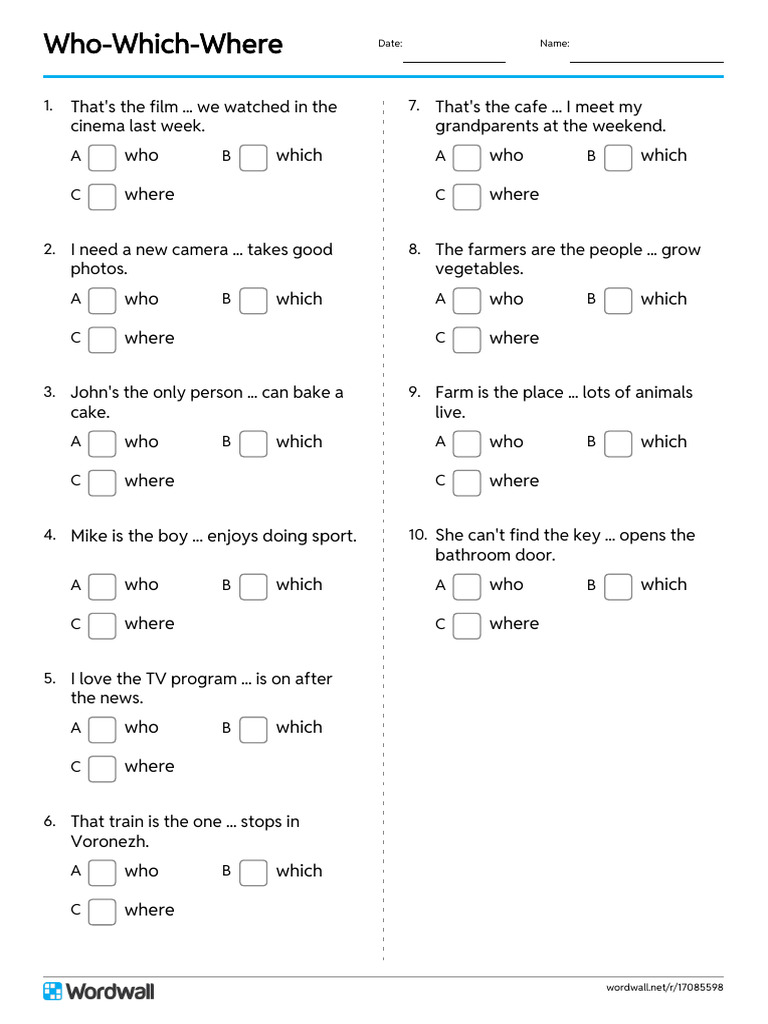 Who-Which-Where

Date:

Name:

1. That's the film ... we watched in the cinema last week.

A who B which

C where

2. I need a new camera ... takes good photos.

A who B which

C where

3. John's the only person ... can bake a cake.

A who B which

C where

4. Mike is the boy ... enjoys doing sport.

A who B which

C where

5. I love the TV program ... is on after the news.

A who B which

C where

6. That train is the one ... stops in Voronezh.

A who B which

C where

7. That's the cafe ... I meet my grandparents at the weekend.

A who B which

C where

8. The farmers are the people ... grow vegetables.

A who B which

C where

9. Farm is the place ... lots of animals live.

A who B which

C where

10. She can't find the key ... opens the bathroom door.

A who B which

C where

Wordwall

wordwall.net/r/17085598